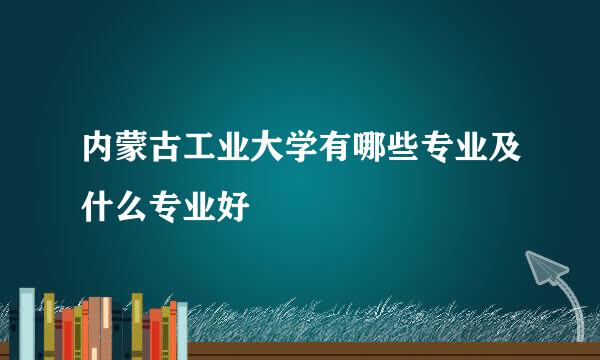 内蒙古工业大学有哪些专业及什么专业好